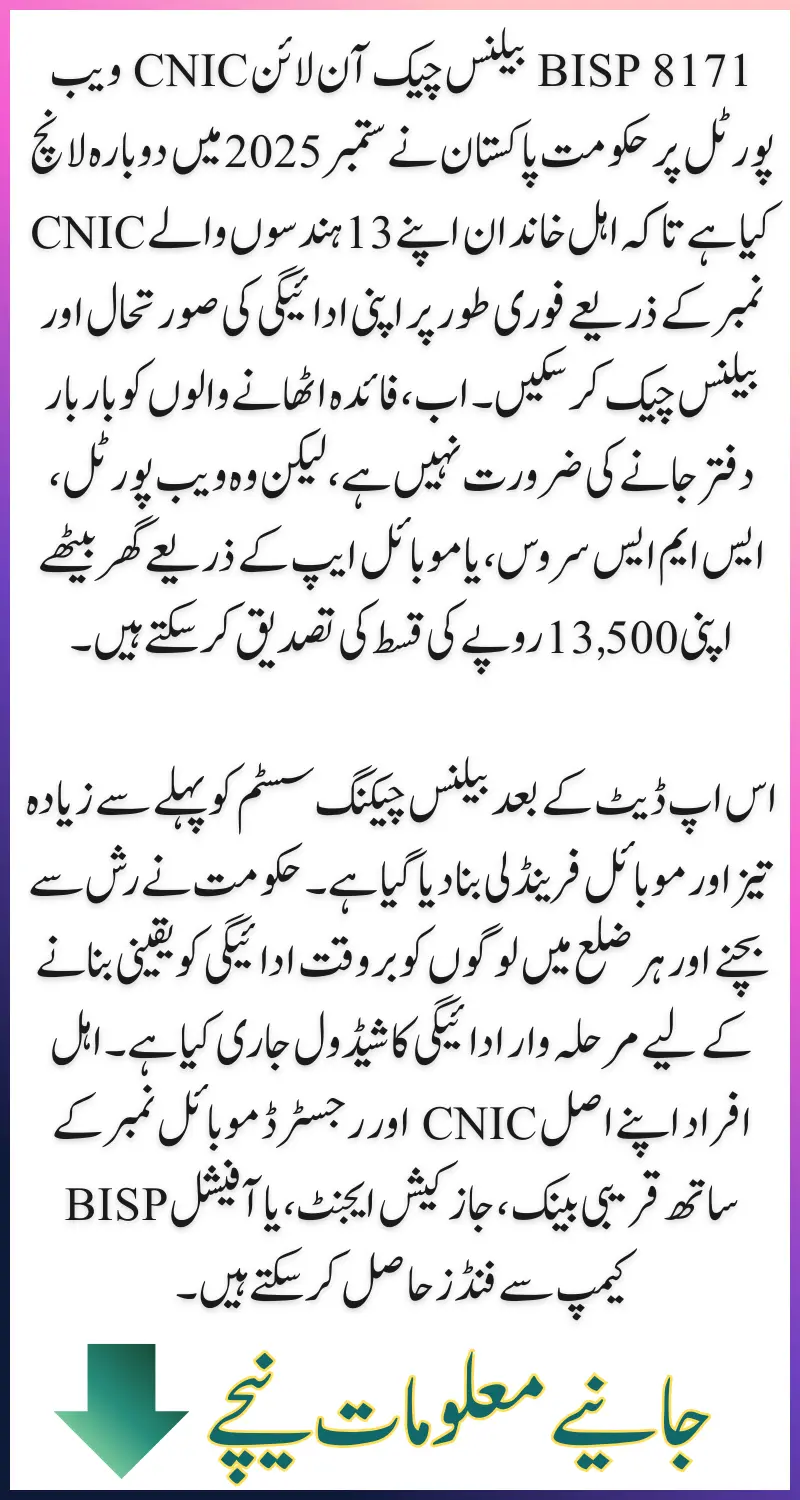 BISP 8171 بیلنس چیک آن لائن CNIC ویب پورٹل پر حکومت پاکستان نے ستمبر 2025 میں دوبارہ لانچ کیا ہے تاکہ اہل خاندان اپنے 13 ہندسوں والے CNIC نمبر کے ذریعے فوری طور پر اپنی ادائیگی کی صورتحال اور بیلنس چیک کر سکیں۔ اب، فائدہ اٹھانے والوں کو بار بار دفتر جانے کی ضرورت نہیں ہے، لیکن وہ ویب پورٹل، ایس ایم ایس سروس، یا موبائل ایپ کے ذریعے گھر بیٹھے اپنی 13,500 روپے کی قسط کی تصدیق کر سکتے ہیں۔

اس اپ ڈیٹ کے بعد بیلنس چیکنگ سسٹم کو پہلے سے زیادہ تیز اور موبائل فرینڈلی بنا دیا گیا ہے۔ حکومت نے رش سے بچنے اور ہر ضلع میں لوگوں کو بروقت ادائیگی کو یقینی بنانے کے لیے مرحلہ وار ادائیگی کا شیڈول جاری کیا ہے۔ اہل افراد اپنے اصل CNIC اور رجسٹرڈ موبائل نمبر کے ساتھ قریبی بینک، جاز کیش ایجنٹ، یا آفیشل BISP کیمپ سے فنڈز حاصل کر سکتے ہیں۔

جانیے معلومات نیچے